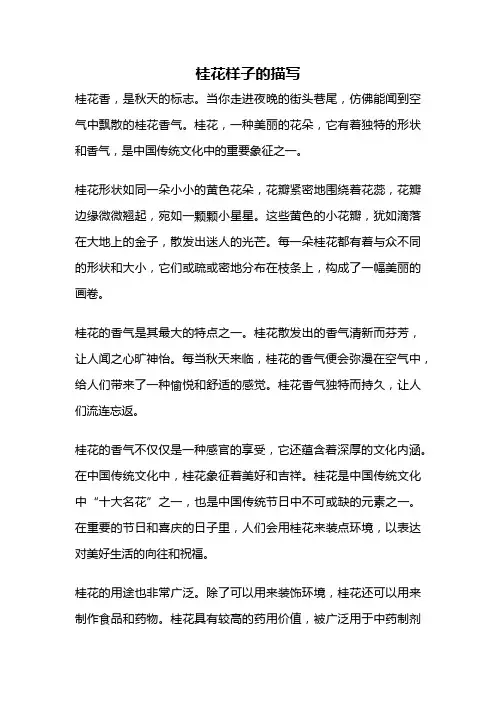 桂花样子的描写

桂花香，是秋天的标志。当你走进夜晚的街头巷尾，仿佛能闻到空气中飘散的桂花香气。桂花，一种美丽的花朵，它有着独特的形状和香气，是中国传统文化中的重要象征之一。

桂花形状如同一朵小小的黄色花朵，花瓣紧密地围绕着花蕊，花瓣边缘微微翘起，宛如一颗颗小星星。这些黄色的小花瓣，犹如滴落在大地上的金子，散发出迷人的光芒。每一朵桂花都有着与众不同的形状和大小，它们或疏或密地分布在枝条上，构成了一幅美丽的画卷。

桂花的香气是其最大的特点之一。桂花散发出的香气清新而芬芳，让人闻之心旷神怡。每当秋天来临，桂花的香气便会弥漫在空气中，给人们带来了一种愉悦和舒适的感觉。桂花香气独特而持久，让人们流连忘返。

桂花的香气不仅仅是一种感官的享受，它还蕴含着深厚的文化内涵。在中国传统文化中，桂花象征着美好和吉祥。桂花是中国传统文化中“十大名花”之一，也是中国传统节日中不可或缺的元素之一。在重要的节日和喜庆的日子里，人们会用桂花来装点环境，以表达对美好生活的向往和祝福。

桂花的用途也非常广泛。除了可以用来装饰环境，桂花还可以用来制作食品和药物。桂花具有较高的药用价值，被广泛用于中药制剂